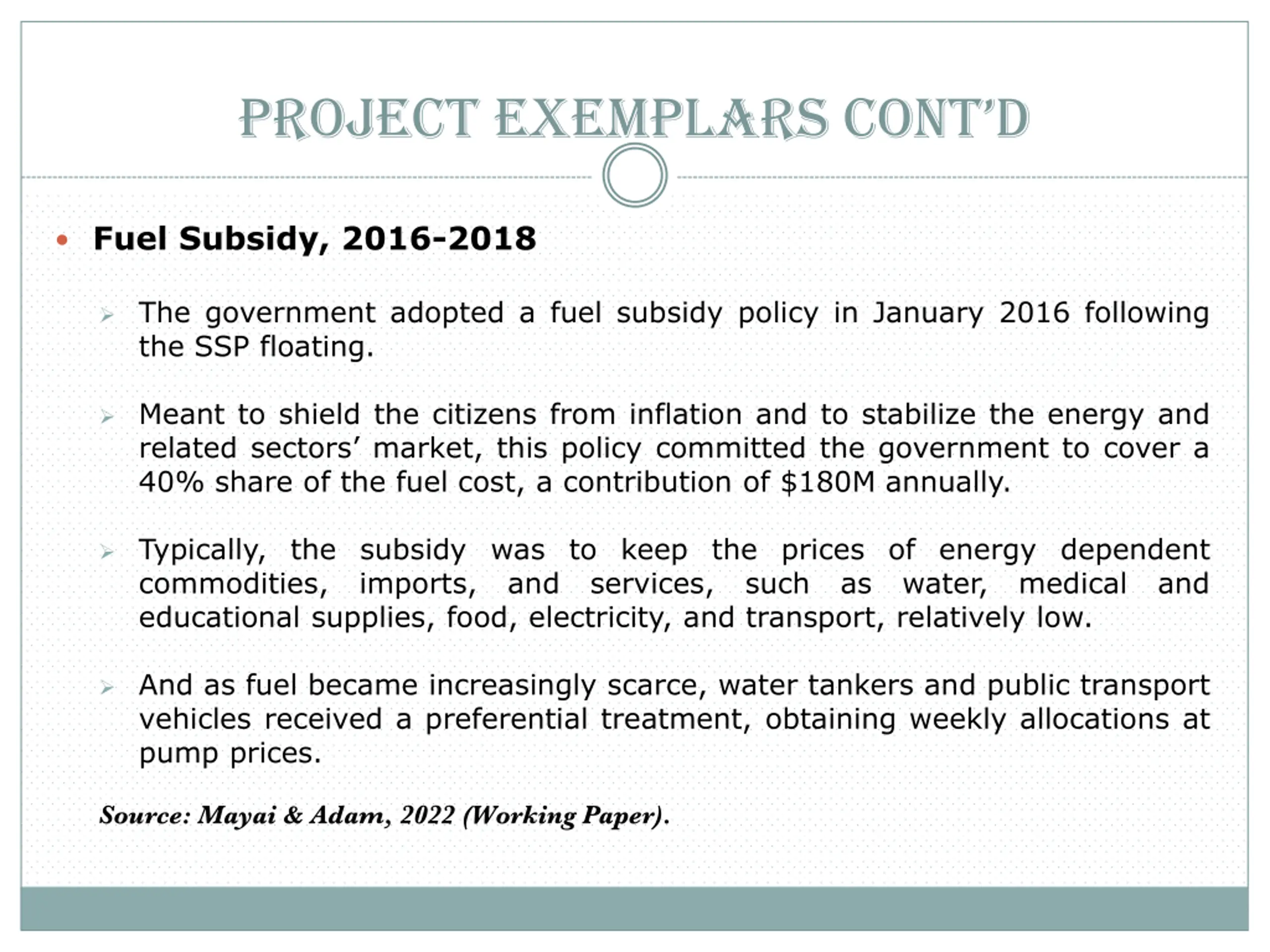 PROJECT EXEMPLARS CONT'D

• Fuel Subsidy, 2016-2018

➢ The government adopted a fuel subsidy policy in January 2016 following the SSP floating.

➢ Meant to shield the citizens from inflation and to stabilize the energy and related sectors' market, this policy committed the government to cover a 40% share of the fuel cost, a contribution of \$180M annually.

➢ Typically, the subsidy was to keep the prices of energy dependent commodities, imports, and services, such as water, medical and educational supplies, food, electricity, and transport, relatively low.

➢ And as fuel became increasingly scarce, water tankers and public transport vehicles received a preferential treatment, obtaining weekly allocations at pump prices.

Source: Mayai & Adam, 2022 (Working Paper).